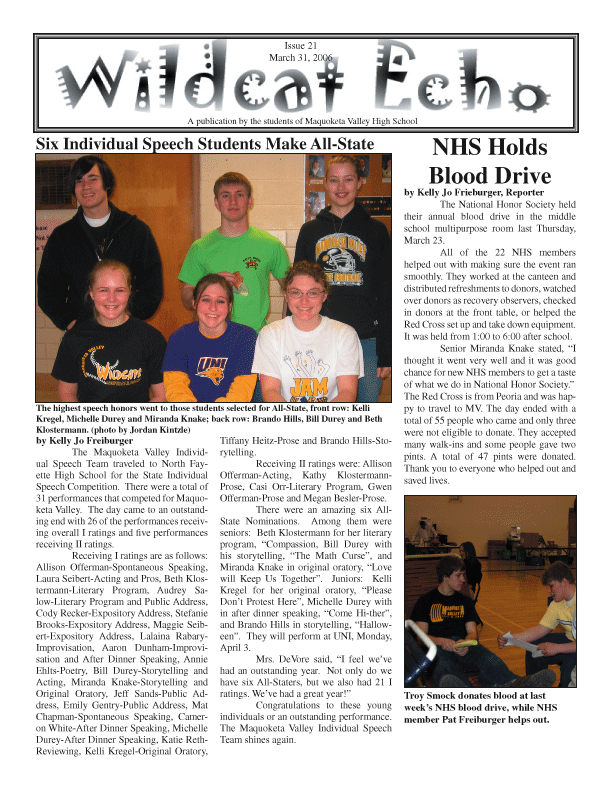 Issue 21
March 31, 2006

Wildcat Echo

A publication by the students of Maquoketa Valley High School

Six Individual Speech Students Make All-State

The highest speech honors went to those students selected for All-State, front row: Kelli Kregel, Michelle Durey and Miranda Knake; back row: Brando Hills, Bill Durey and Beth Klostermann. (photo by Jordan Kintzle)

by Kelly Jo Freiburger

The Maquoketa Valley Individual Speech Team traveled to North Fayette High School for the State Individual Speech Competition. There were a total of 31 performances that competed for Maquoketa Valley. The day came to an outstanding end with 26 of the performances receiving overall I ratings and five performances receiving II ratings.

Receiving I ratings are as follows: Allison Offerman-Spontaneous Speaking, Laura Seibert-Acting and Pros, Beth Klostermann-Literary Program, Audrey Salow-Literary Program and Public Address, Cody Recker-Expository Address, Stefanie Brooks-Expository Address, Maggie Seibert-Expository Address, Lalaina Rabary-Improvisation, Aaron Dunham-Improvisation and After Dinner Speaking, Annie Ehlts-Poetry, Bill Durey-Storytelling and Acting, Miranda Knake-Storytelling and Original Oratory, Jeff Sands-Public Address, Emily Gentry-Public Address, Mat Chapman-Spontaneous Speaking, Cameron White-After Dinner Speaking, Michelle Durey-After Dinner Speaking, Katie Reth-Reviewing, Kelli Kregel-Original Oratory, Tiffany Heitz-Prose and Brando Hills-Storytelling.

Receiving II ratings were: Allison Offerman-Acting, Kathy Klostermann-Prose, Casi Orr-Literary Program, Gwen Offerman-Prose and Megan Besler-Prose.

There were an amazing six All-State Nominations. Among them were seniors: Beth Klostermann for her literary program, "Compassion, Bill Durey with his storytelling, "The Math Curse", and Miranda Knake in original oratory, "Love will Keep Us Together". Juniors: Kelli Kregel for her original oratory, "Please Don't Protest Here", Michelle Durey with in after dinner speaking, "Come Hi-ther", and Brando Hills in storytelling, "Halloween". They will perform at UNI, Monday, April 3.

Mrs. DeVore said, "I feel we've had an outstanding year. Not only do we have six All-Staters, but we also had 21 I ratings. We've had a great year!"

Congratulations to these young individuals or an outstanding performance. The Maquoketa Valley Individual Speech Team shines again.

NHS Holds Blood Drive

by Kelly Jo Frieburger, Reporter

The National Honor Society held their annual blood drive in the middle school multipurpose room last Thursday, March 23.

All of the 22 NHS members helped out with making sure the event ran smoothly. They worked at the canteen and distributed refreshments to donors, watched over donors as recovery observers, checked in donors at the front table, or helped the Red Cross set up and take down equipment. It was held from 1:00 to 6:00 after school.

Senior Miranda Knake stated, "I thought it went very well and it was good chance for new NHS members to get a taste of what we do in National Honor Society." The Red Cross is from Peoria and was happy to travel to MV. The day ended with a total of 55 people who came and only three were not eligible to donate. They accepted many walk-ins and some people gave two pints. A total of 47 pints were donated. Thank you to everyone who helped out and saved lives.

Troy Smock donates blood at last week's NHS blood drive, while NHS member Pat Freiburger helps out.